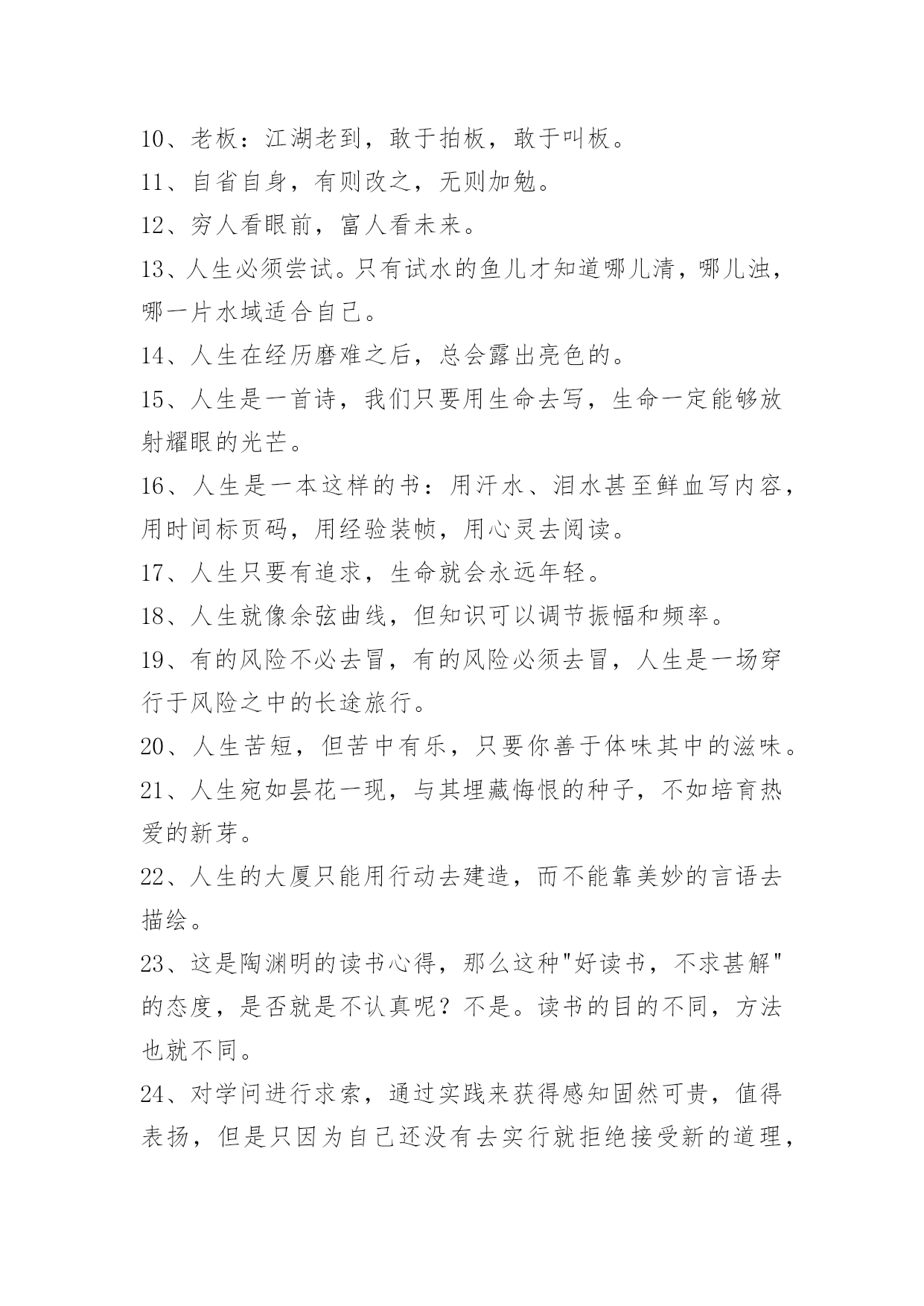 10、老板：江湖老到，敢于拍板，敢于叫板。
11、自省自身，有则改之，无则加勉。
12、穷人看眼前，富人看未来。
13、人生必须尝试。只有试水的鱼儿才知道哪儿清，哪儿浊，哪一片水域适合自己。
14、人生在经历磨难之后，总会露出亮色的。
15、人生是一首诗，我们只要用生命去写，生命一定能够放射耀眼的光芒。
16、人生是一本这样的书：用汗水、泪水甚至鲜血写内容，用时间标页码，用经验装帧，用心灵去阅读。
17、人生只要有追求，生命就会永远年轻。
18、人生就像余弦曲线，但知识可以调节振幅和频率。
19、有的风险不必去冒，有的风险必须去冒，人生是一场穿行于风险之中的长途旅行。
20、人生苦短，但苦中有乐，只要你善于体味其中的滋味。
21、人生宛如昙花一现，与其埋藏悔恨的种子，不如培育热爱的新芽。
22、人生的大厦只能用行动去建造，而不能靠美妙的言语去描绘。
23、这是陶渊明的读书心得，那么这种"好读书，不求甚解"的态度，是否就是不认真呢？不是。读书的目的不同，方法也就不同。
24、对学问进行求索，通过实践来获得感知固然可贵，值得表扬，但是只因为自己还没有去实行就拒绝接受新的道理，